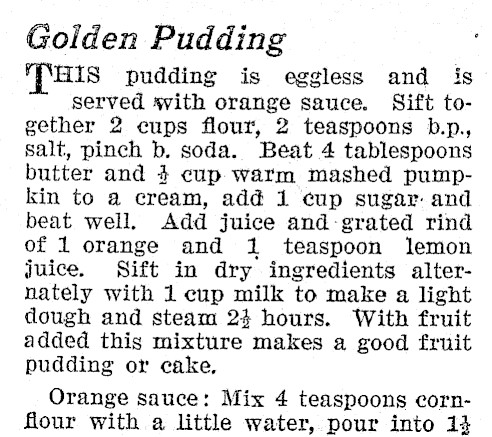 Golden Pudding

THIS pudding is eggless and is served with orange sauce. Sift together 2 cups flour, 2 teaspoons b.p., salt, pinch b. soda. Beat 4 tablespoons butter and $\frac{1}{2}$ cup warm mashed pumpkin to a cream, add 1 cup sugar and beat well. Add juice and grated rind of 1 orange and 1 teaspoon lemon juice. Sift in dry ingredients alternately with 1 cup milk to make a light dough and steam $2\frac{1}{2}$ hours. With fruit added this mixture makes a good fruit pudding or cake.

Orange sauce: Mix 4 teaspoons cornflour with a little water, pour into $1\frac{1}{2}$